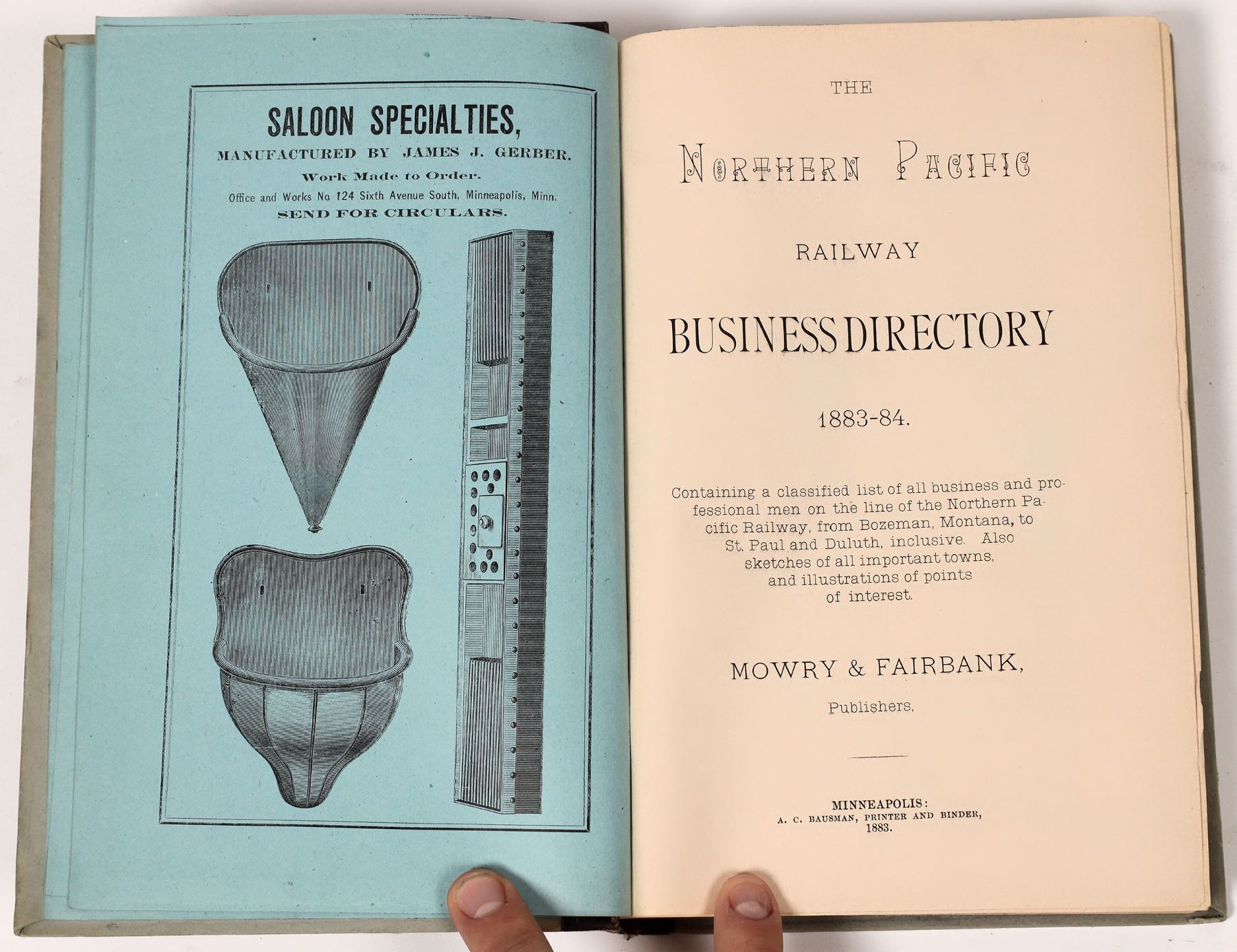 SALOON SPECIALTIES,

MANUFACTURED BY JAMES J. GERBER.

Work Made to Order.

Office and Works No 124 Sixth Avenue South, Minneapolis, Minn.

SEND FOR CIRCULARS.

THE

NORTHERN PACIFIC

RAILWAY

BUSINESS DIRECTORY

1883-84.

Containing a classified list of all business and professional men on the line of the Northern Pacific Railway, from Bozeman, Montana, to St. Paul and Duluth, inclusive. Also sketches of all important towns, and illustrations of points of interest.

MOWRY & FAIRBANK,

Publishers,

MINNEAPOLIS:
A. C. BAUSMAN, PRINTER AND BINDER,
1883.